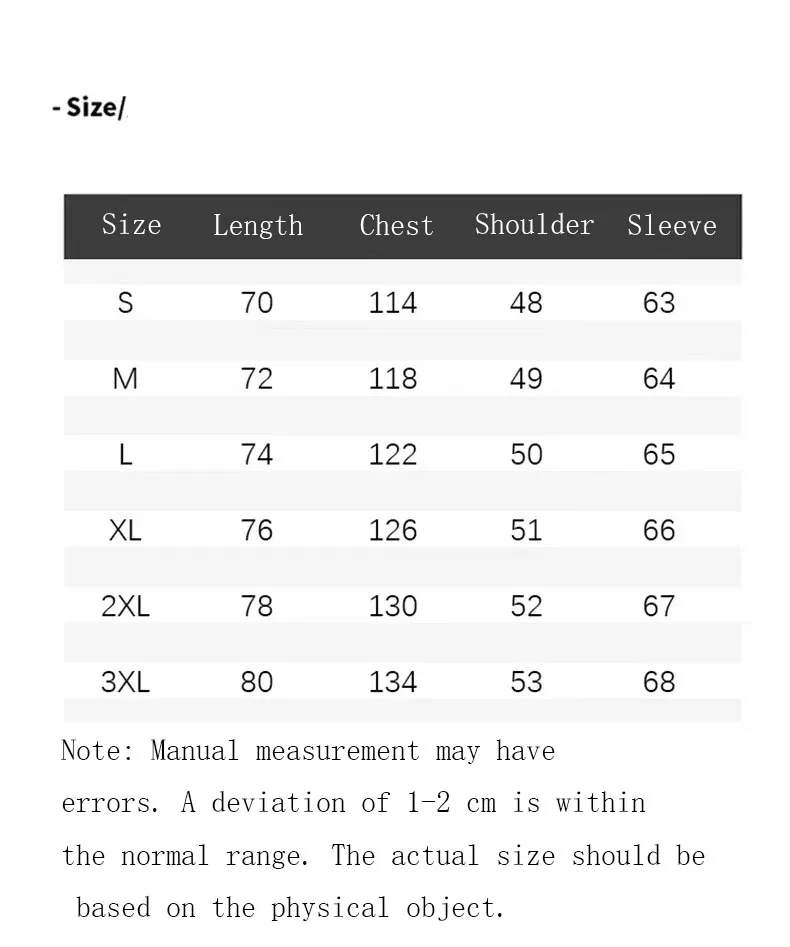 - Size/

| Size | Length | Chest | Shoulder | Sleeve |
|---|---|---|---|---|
| S | 70 | 114 | 48 | 63 |
| M | 72 | 118 | 49 | 64 |
| L | 74 | 122 | 50 | 65 |
| XL | 76 | 126 | 51 | 66 |
| 2XL | 78 | 130 | 52 | 67 |
| 3XL | 80 | 134 | 53 | 68 |

Note: Manual measurement may have errors. A deviation of 1-2 cm is within the normal range. The actual size should be based on the physical object.